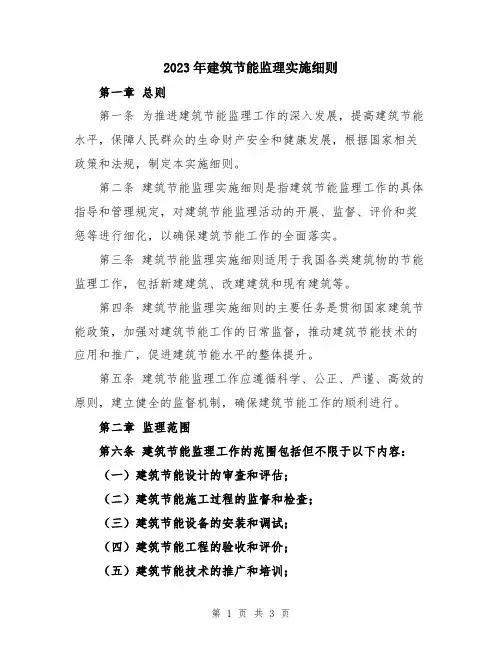 2023年建筑节能监理实施细则

第一章 总则

第一条 为推进建筑节能监理工作的深入发展，提高建筑节能水平，保障人民群众的生命财产安全和健康发展，根据国家相关政策和法规，制定本实施细则。

第二条 建筑节能监理实施细则是指建筑节能监理工作的具体指导和管理规定，对建筑节能监理活动的开展、监督、评价和奖惩等进行细化，以确保建筑节能工作的全面落实。

第三条 建筑节能监理实施细则适用于我国各类建筑物的节能监理工作，包括新建建筑、改建建筑和现有建筑等。

第四条 建筑节能监理实施细则的主要任务是贯彻国家建筑节能政策，加强对建筑节能工作的日常监督，推动建筑节能技术的应用和推广，促进建筑节能水平的整体提升。

第五条 建筑节能监理工作应遵循科学、公正、严谨、高效的原则，建立健全的监督机制，确保建筑节能工作的顺利进行。

第二章 监理范围

第六条 建筑节能监理工作的范围包括但不限于以下内容：

（一）建筑节能设计的审查和评估；

（二）建筑节能施工过程的监督和检查；

（三）建筑节能设备的安装和调试；

（四）建筑节能工程的验收和评价；

（五）建筑节能技术的推广和培训；

第 1 页 共 3 页